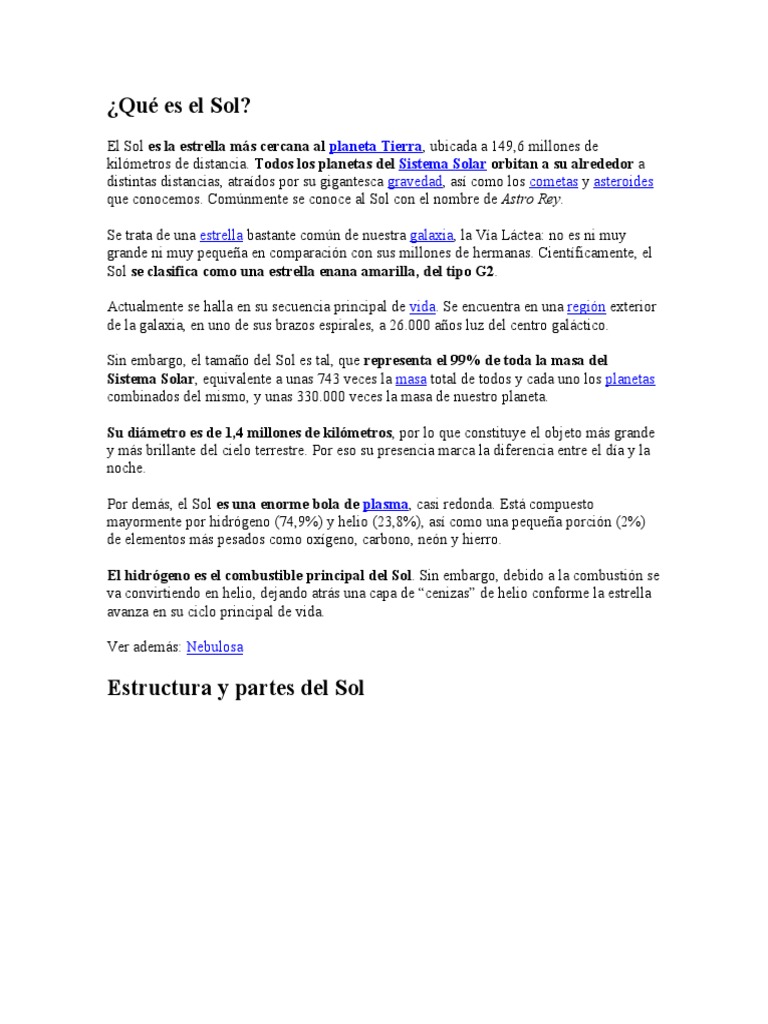 ¿Qué es el Sol?

El Sol es la estrella más cercana al planeta Tierra, ubicada a 149,6 millones de kilómetros de distancia. Todos los planetas del Sistema Solar orbitan a su alrededor a distintas distancias, atraídos por su gigantesca gravedad, así como los cometas y asteroides que conocemos. Comúnmente se conoce al Sol con el nombre de Astro Rey.

Se trata de una estrella bastante común de nuestra galaxia, la Vía Láctea: no es ni muy grande ni muy pequeña en comparación con sus millones de hermanas. Científicamente, el Sol se clasifica como una estrella enana amarilla, del tipo G2.

Actualmente se halla en su secuencia principal de vida. Se encuentra en una región exterior de la galaxia, en uno de sus brazos espirales, a 26.000 años luz del centro galáctico.

Sin embargo, el tamaño del Sol es tal, que representa el 99% de toda la masa del Sistema Solar, equivalente a unas 743 veces la masa total de todos y cada uno los planetas combinados del mismo, y unas 330.000 veces la masa de nuestro planeta.

Su diámetro es de 1,4 millones de kilómetros, por lo que constituye el objeto más grande y más brillante del cielo terrestre. Por eso su presencia marca la diferencia entre el día y la noche.

Por demás, el Sol es una enorme bola de plasma, casi redonda. Está compuesto mayormente por hidrógeno (74,9%) y helio (23,8%), así como una pequeña porción (2%) de elementos más pesados como oxígeno, carbono, neón y hierro.

El hidrógeno es el combustible principal del Sol. Sin embargo, debido a la combustión se va convirtiendo en helio, dejando atrás una capa de "cenizas" de helio conforme la estrella avanza en su ciclo principal de vida.

Ver además: Nebulosa

Estructura y partes del Sol